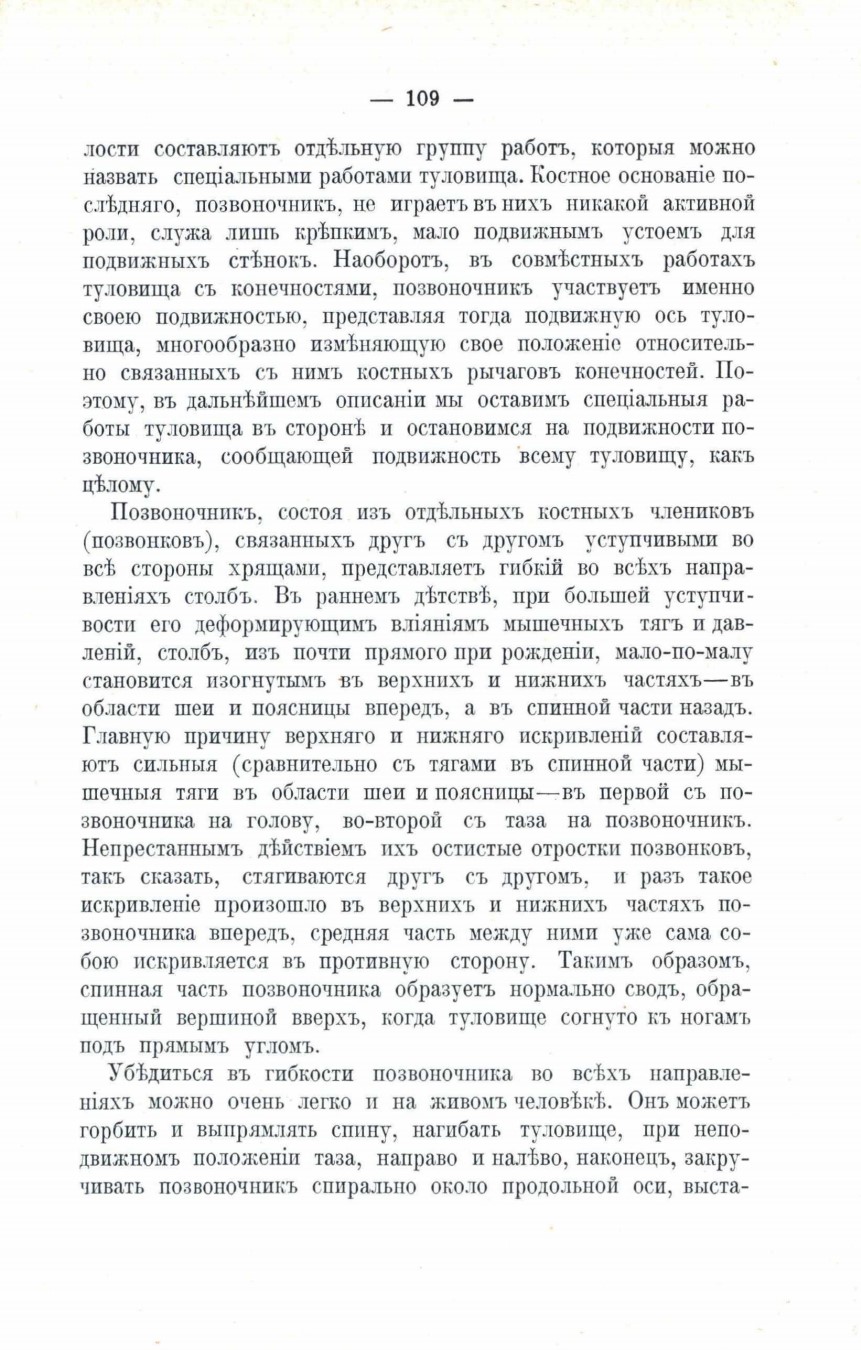 — 109 —

лости составляютъ отдѣльную группу работъ, которыя можно назвать спеціальными работами туловища. Костное основаніе послѣдняго, позвоночникъ, не играетъ въ нихъ никакой активной роли, служа лишь крѣпкимъ, мало подвижнымъ устоемъ для подвижныхъ стѣнокъ. Наоборотъ, въ совмѣстныхъ работахъ туловища съ конечностями, позвоночникъ участвуетъ именно своею подвижностью, представляя тогда подвижную ось туловища, многообразно измѣняющую свое положеніе относительно связанныхъ съ нимъ костныхъ рычаговъ конечностей. Поэтому, въ дальнѣйшемъ описаніи мы оставимъ спеціальныя работы туловища въ сторонѣ и остановимся на подвижности позвоночника, сообщающей подвижность всему туловищу, какъ цѣлому.

Позвоночникъ, состоя изъ отдѣльныхъ костныхъ члениковъ (позвонковъ), связанныхъ другъ съ другомъ уступчивыми во всѣ стороны хрящами, представляетъ гибкій во всѣхъ направленіяхъ столбъ. Въ раннемъ дѣтствѣ, при большей уступчивости его деформирующимъ вліяніямъ мышечныхъ тягъ и давленій, столбъ, изъ почти прямого при рожденіи, мало-по-малу становится изогнутымъ въ верхнихъ и нижнихъ частяхъ—въ области шеи и поясницы впередъ, а въ спинной части назадъ. Главную причину верхняго и нижняго искривленій составляютъ сильныя (сравнительно съ тягами въ спинной части) мышечныя тяги въ области шеи и поясницы—въ первой съ позвоночника на голову, во-второй съ таза на позвоночникъ. Непрестаннымъ дѣйствіемъ ихъ остистые отростки позвонковъ, такъ сказать, стягиваются другъ съ другомъ, и разъ такое искривленіе произошло въ верхнихъ и нижнихъ частяхъ позвоночника впередъ, средняя часть между ними уже сама собою искривляется въ противную сторону. Такимъ образомъ, спинная часть позвоночника образуетъ нормально сводъ, обращенный вершиной вверхъ, когда туловище согнуто къ ногамъ подъ прямымъ угломъ.

Убѣдиться въ гибкости позвоночника во всѣхъ направленіяхъ можно очень легко и на живомъ человѣкѣ. Онъ можетъ горбить и выпрямлять спину, нагибать туловище, при неподвижномъ положеніи таза, направо и налѣво, наконецъ, закручивать позвоночникъ спирально около продольной оси, выста-